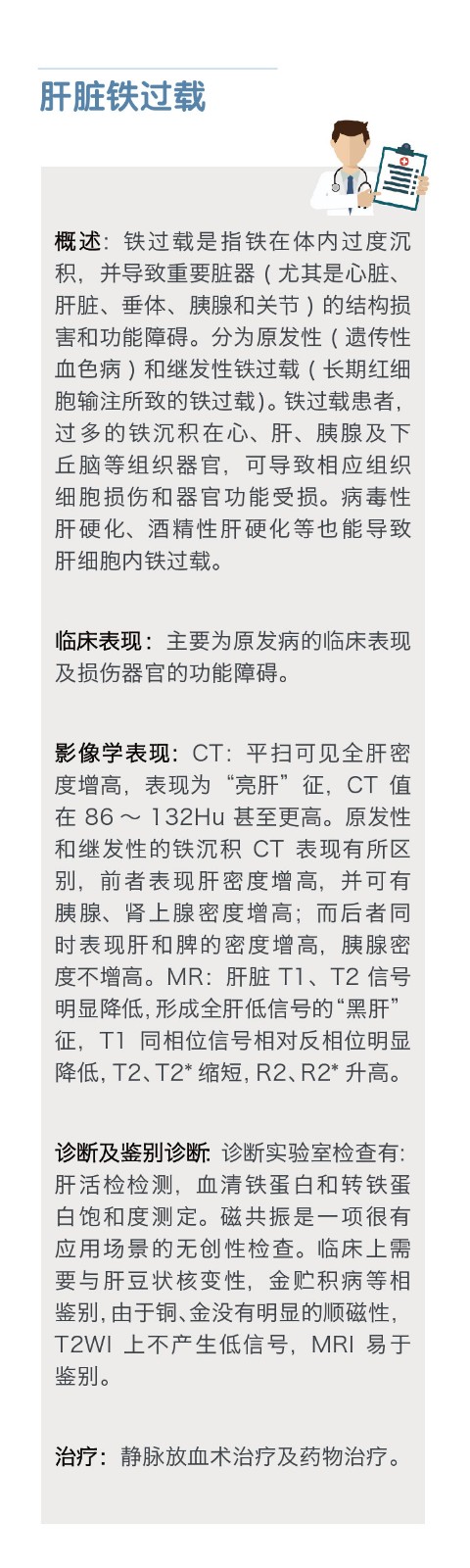 肝脏铁过载

概述：铁过载是指铁在体内过度沉积，并导致重要脏器（尤其是心脏、肝脏、垂体、胰腺和关节）的结构损害和功能障碍。分为原发性（遗传性血色病）和继发性铁过载（长期红细胞输注所致的铁过载）。铁过载患者，过多的铁沉积在心、肝、胰腺及下丘脑等组织器官，可导致相应组织细胞损伤和器官功能受损。病毒性肝硬化、酒精性肝硬化等也能导致肝细胞内铁过载。

临床表现：主要为原发病的临床表现及损伤器官的功能障碍。

影像学表现：CT：平扫可见全肝密度增高，表现为“亮肝”征，CT 值在 86 ～ 132Hu 甚至更高。原发性和继发性的铁沉积 CT 表现有所区别，前者表现肝密度增高，并可有胰腺、肾上腺密度增高；而后者同时表现肝和脾的密度增高，胰腺密度不增高。MR：肝脏 T1、T2 信号明显降低，形成全肝低信号的“黑肝”征，T1 同相位信号相对反相位明显降低，T2、T2* 缩短，R2、R2* 升高。

诊断及鉴别诊断：诊断实验室检查有：肝活检检测，血清铁蛋白和转铁蛋白饱和度测定。磁共振是一项很有应用场景的无创性检查。临床上需要与肝豆状核变性，金贮积病等相鉴别，由于铜、金没有明显的顺磁性，T2WI 上不产生低信号，MRI 易于鉴别。

治疗：静脉放血术治疗及药物治疗。